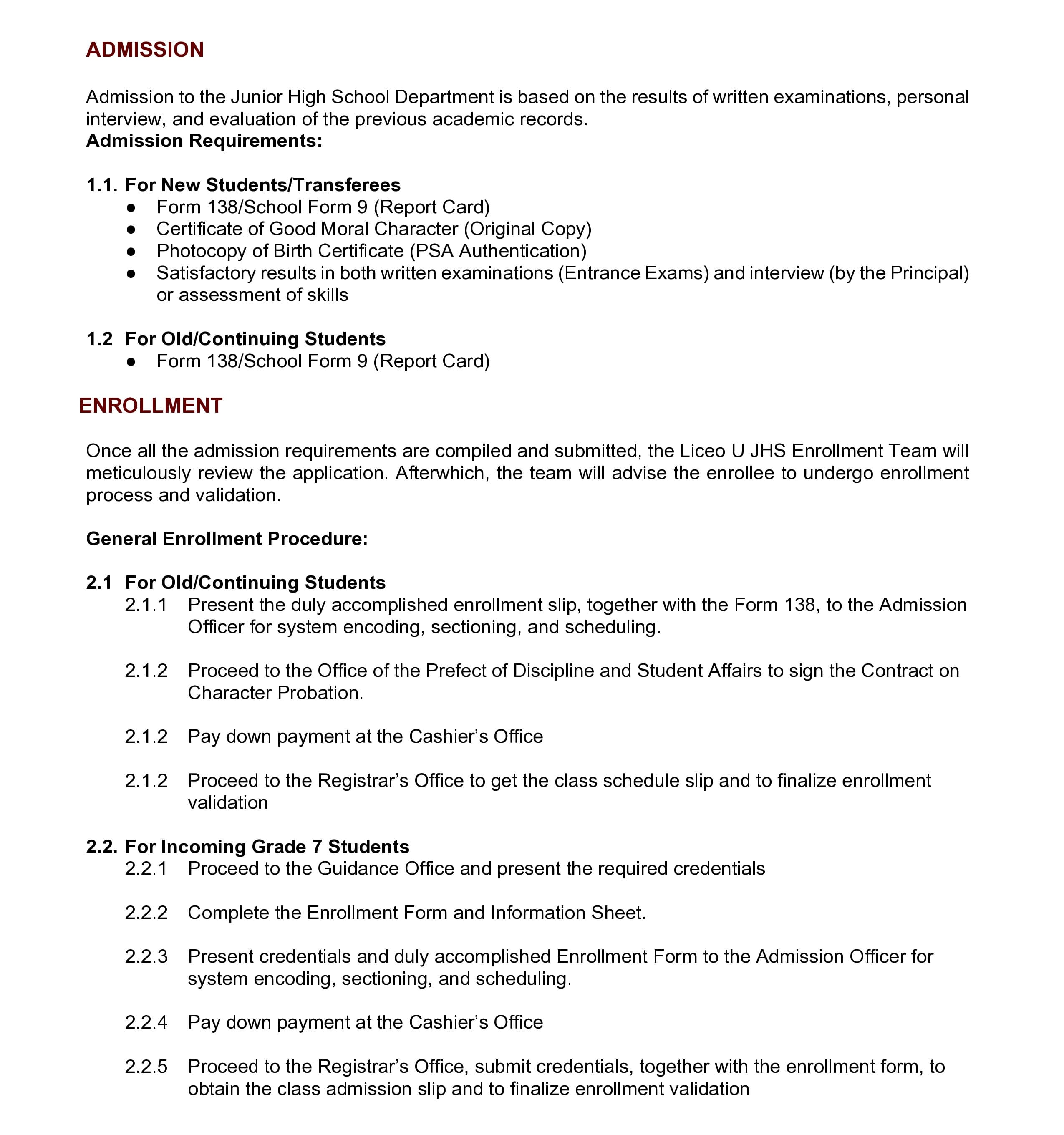 ADMISSION

Admission to the Junior High School Department is based on the results of written examinations, personal interview, and evaluation of the previous academic records.
Admission Requirements:

1.1. For New Students/Transferees
● Form 138/School Form 9 (Report Card)
● Certificate of Good Moral Character (Original Copy)
● Photocopy of Birth Certificate (PSA Authentication)
● Satisfactory results in both written examinations (Entrance Exams) and interview (by the Principal) or assessment of skills

1.2 For Old/Continuing Students
● Form 138/School Form 9 (Report Card)

ENROLLMENT

Once all the admission requirements are compiled and submitted, the Liceo U JHS Enrollment Team will meticulously review the application. Afterwhich, the team will advise the enrollee to undergo enrollment process and validation.

General Enrollment Procedure:

2.1 For Old/Continuing Students
2.1.1 Present the duly accomplished enrollment slip, together with the Form 138, to the Admission Officer for system encoding, sectioning, and scheduling.

2.1.2 Proceed to the Office of the Prefect of Discipline and Student Affairs to sign the Contract on Character Probation.

2.1.2 Pay down payment at the Cashier's Office

2.1.2 Proceed to the Registrar's Office to get the class schedule slip and to finalize enrollment validation

2.2. For Incoming Grade 7 Students
2.2.1 Proceed to the Guidance Office and present the required credentials

2.2.2 Complete the Enrollment Form and Information Sheet.

2.2.3 Present credentials and duly accomplished Enrollment Form to the Admission Officer for system encoding, sectioning, and scheduling.

2.2.4 Pay down payment at the Cashier's Office

2.2.5 Proceed to the Registrar's Office, submit credentials, together with the enrollment form, to obtain the class admission slip and to finalize enrollment validation